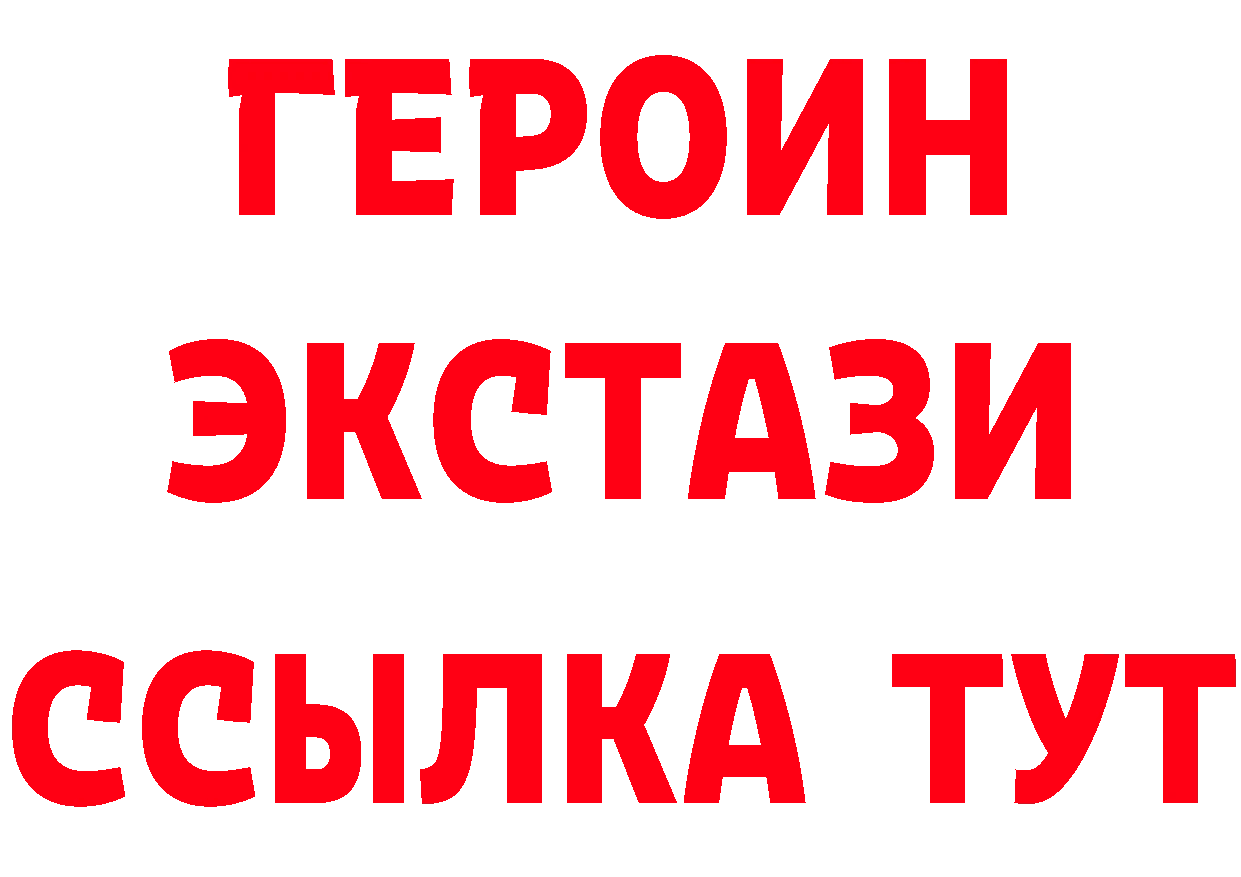 ГЕРОИН
ЭКСТАЗИ
ССЫЛКА ТУТ